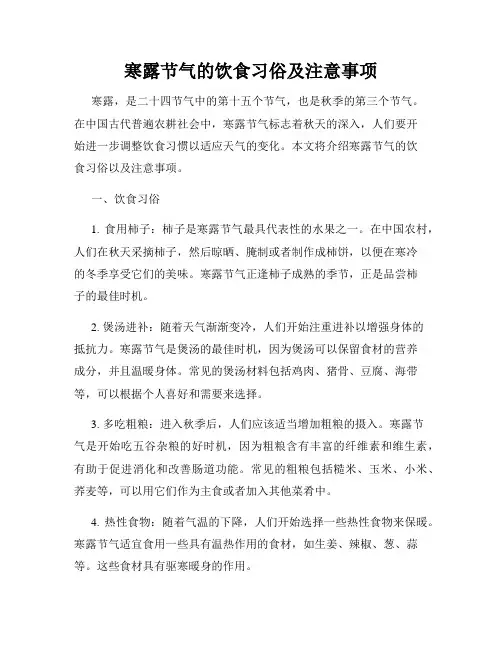 寒露节气的饮食习俗及注意事项

寒露，是二十四节气中的第十五个节气，也是秋季的第三个节气。在中国古代普遍农耕社会中，寒露节气标志着秋天的深入，人们要开始进一步调整饮食习惯以适应天气的变化。本文将介绍寒露节气的饮食习俗以及注意事项。

一、饮食习俗

1. 食用柿子：柿子是寒露节气最具代表性的水果之一。在中国农村，人们在秋天采摘柿子，然后晾晒、腌制或者制作成柿饼，以便在寒冷的冬季享受它们的美味。寒露节气正逢柿子成熟的季节，正是品尝柿子的最佳时机。

2. 煲汤进补：随着天气渐渐变冷，人们开始注重进补以增强身体的抵抗力。寒露节气是煲汤的最佳时机，因为煲汤可以保留食材的营养成分，并且温暖身体。常见的煲汤材料包括鸡肉、猪骨、豆腐、海带等，可以根据个人喜好和需要来选择。

3. 多吃粗粮：进入秋季后，人们应该适当增加粗粮的摄入。寒露节气是开始吃五谷杂粮的好时机，因为粗粮含有丰富的纤维素和维生素，有助于促进消化和改善肠道功能。常见的粗粮包括糙米、玉米、小米、荞麦等，可以用它们作为主食或者加入其他菜肴中。

4. 热性食物：随着气温的下降，人们开始选择一些热性食物来保暖。寒露节气适宜食用一些具有温热作用的食材，如生姜、辣椒、葱、蒜等。这些食材具有驱寒暖身的作用。